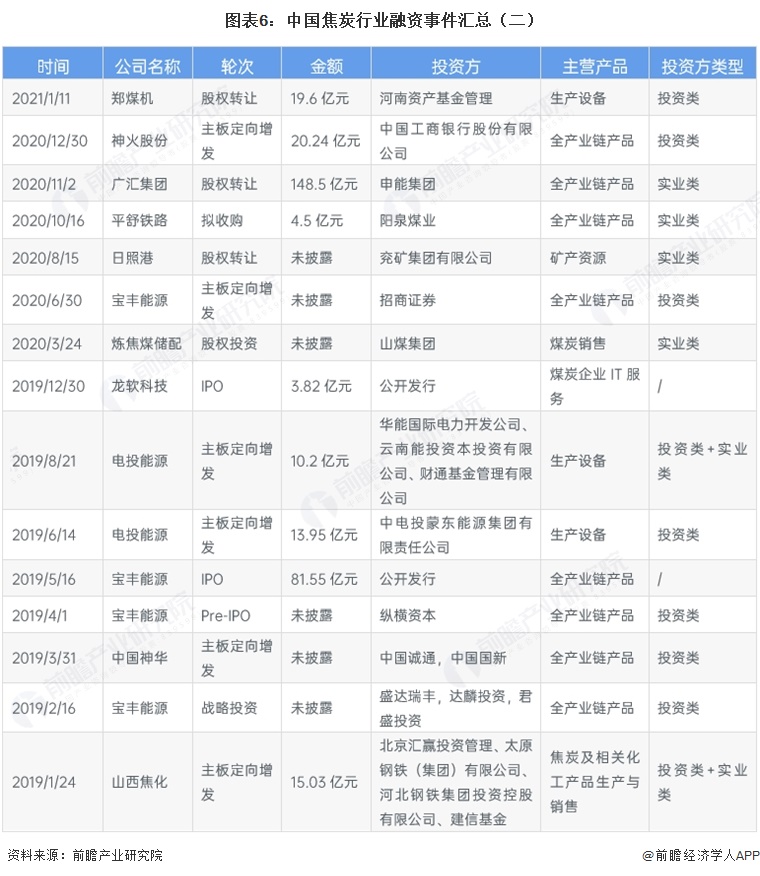 图表6：中国焦炭行业融资事件汇总（二）

| 时间 | 公司名称 | 轮次 | 金额 | 投资方 | 主营产品 | 投资方类型 |
|---|---|---|---|---|---|---|
| 2021/1/11 | 郑煤机 | 股权转让 | 19.6 亿元 | 河南资产基金管理 | 生产设备 | 投资类 |
| 2020/12/30 | 神火股份 | 主板定向增发 | 20.24 亿元 | 中国工商银行股份有限公司 | 全产业链产品 | 投资类 |
| 2020/11/2 | 广汇集团 | 股权转让 | 148.5 亿元 | 申能集团 | 全产业链产品 | 实业类 |
| 2020/10/16 | 平舒铁路 | 拟收购 | 4.5 亿元 | 阳泉煤业 | 全产业链产品 | 实业类 |
| 2020/8/15 | 日照港 | 股权转让 | 未披露 | 兖矿集团有限公司 | 矿产资源 | 实业类 |
| 2020/6/30 | 宝丰能源 | 主板定向增发 | 未披露 | 招商证券 | 全产业链产品 | 投资类 |
| 2020/3/24 | 炼焦煤储配 | 股权投资 | 未披露 | 山煤集团 | 煤炭销售 | 实业类 |
| 2019/12/30 | 龙软科技 | IPO | 3.82 亿元 | 公开发行 | 煤炭企业 IT 服务 | / |
| 2019/8/21 | 电投能源 | 主板定向增发 | 10.2 亿元 | 华能国际电力开发公司、云南能投资本投资有限公司、财通基金管理有限公司 | 生产设备 | 投资类+实业类 |
| 2019/6/14 | 电投能源 | 主板定向增发 | 13.95 亿元 | 中电投蒙东能源集团有限责任公司 | 生产设备 | 投资类 |
| 2019/5/16 | 宝丰能源 | IPO | 81.55 亿元 | 公开发行 | 全产业链产品 | / |
| 2019/4/1 | 宝丰能源 | Pre-IPO | 未披露 | 纵横资本 | 全产业链产品 | 投资类 |
| 2019/3/31 | 中国神华 | 主板定向增发 | 未披露 | 中国诚通，中国国新 | 全产业链产品 | 投资类 |
| 2019/2/16 | 宝丰能源 | 战略投资 | 未披露 | 盛达瑞丰，达麟投资，君盛投资 | 全产业链产品 | 投资类 |
| 2019/1/24 | 山西焦化 | 主板定向增发 | 15.03 亿元 | 北京汇赢投资管理、太原钢铁（集团）有限公司、河北钢铁集团投资控股有限公司、建信基金 | 焦炭及相关化工产品生产与销售 | 投资类+实业类 |

资料来源：前瞻产业研究院

@前瞻经济学人APP